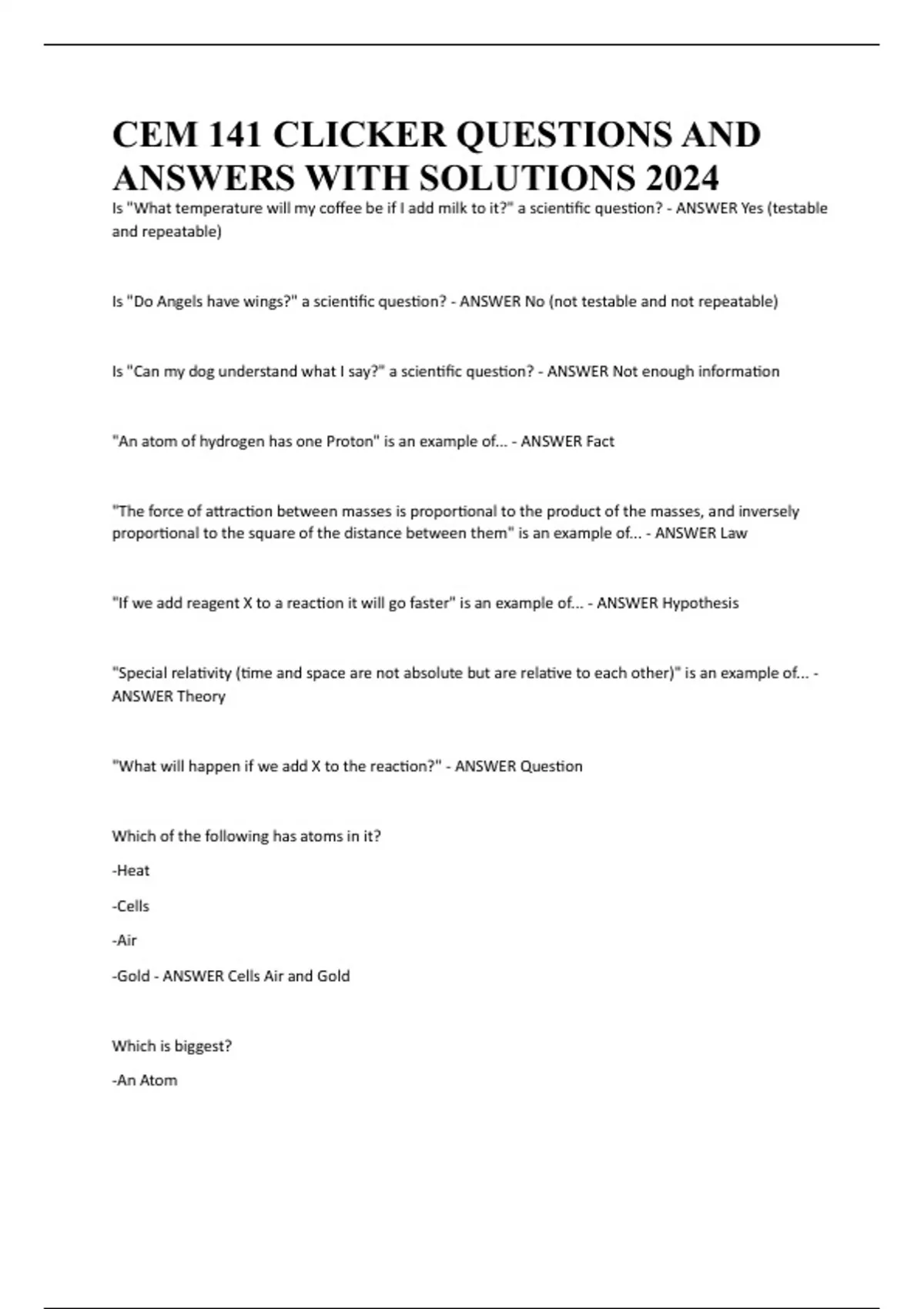 CEM 141 CLICKER QUESTIONS AND ANSWERS WITH SOLUTIONS 2024

Is "What temperature will my coffee be if I add milk to it?" a scientific question? - ANSWER Yes (testable and repeatable)

Is "Do Angels have wings?" a scientific question? - ANSWER No (not testable and not repeatable)

Is "Can my dog understand what I say?" a scientific question? - ANSWER Not enough information

"An atom of hydrogen has one Proton" is an example of... - ANSWER Fact

"The force of attraction between masses is proportional to the product of the masses, and inversely proportional to the square of the distance between them" is an example of... - ANSWER Law

"If we add reagent X to a reaction it will go faster" is an example of... - ANSWER Hypothesis

"Special relativity (time and space are not absolute but are relative to each other)" is an example of... - ANSWER Theory

"What will happen if we add X to the reaction?" - ANSWER Question

Which of the following has atoms in it?

-Heat

-Cells

-Air

-Gold - ANSWER Cells Air and Gold

Which is biggest?

-An Atom